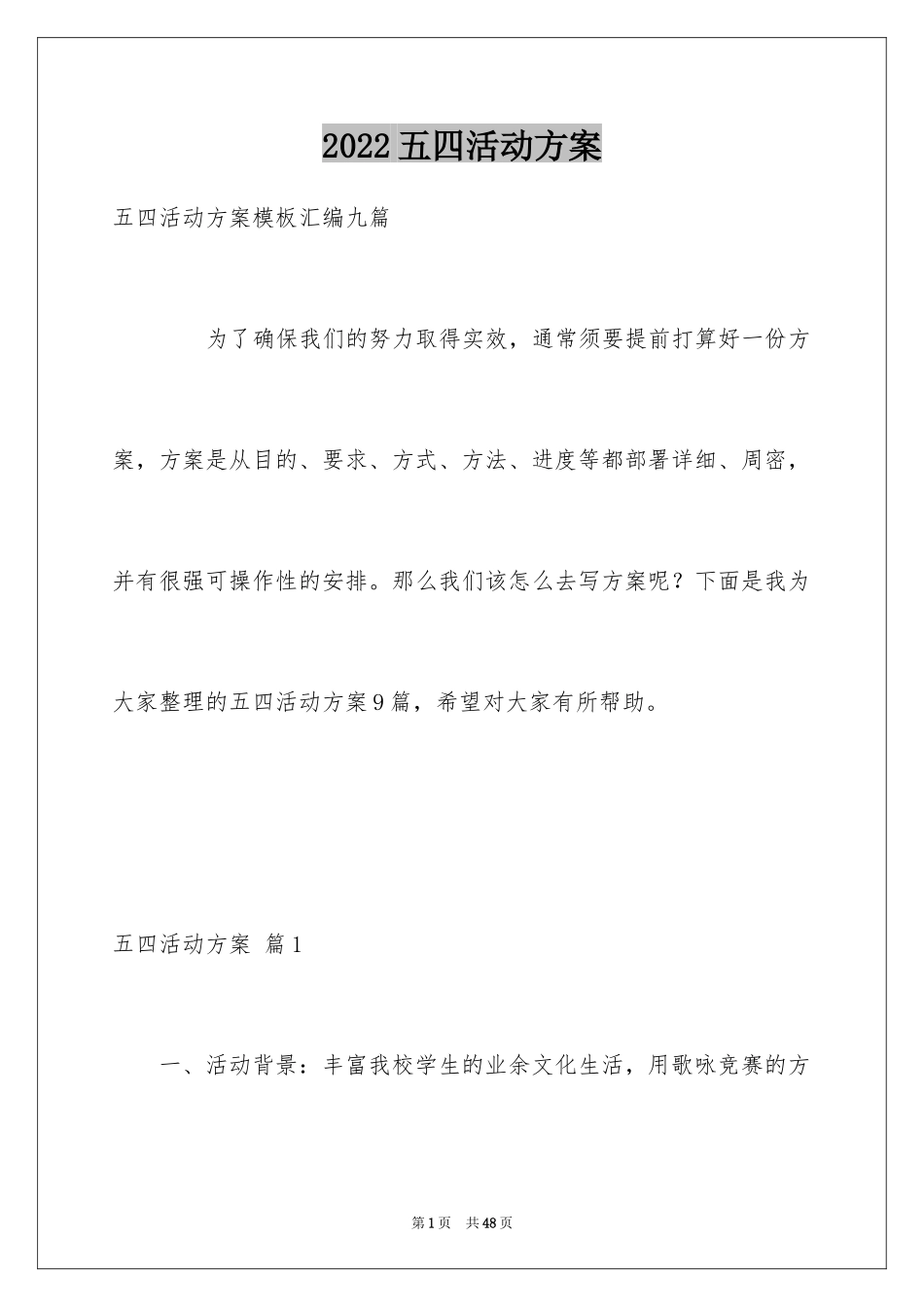 2022五四活动方案

五四活动方案模板汇编九篇

为了确保我们的努力取得实效，通常须要提前打算好一份方案，方案是从目的、要求、方式、方法、进度等都部署详细、周密，并有很强可操作性的安排。那么我们该怎么去写方案呢？下面是我为大家整理的五四活动方案9篇，希望对大家有所帮助。

五四活动方案 篇1

一、活动背景：丰富我校学生的业余文化生活，用歌咏竞赛的方

第1页 共48页